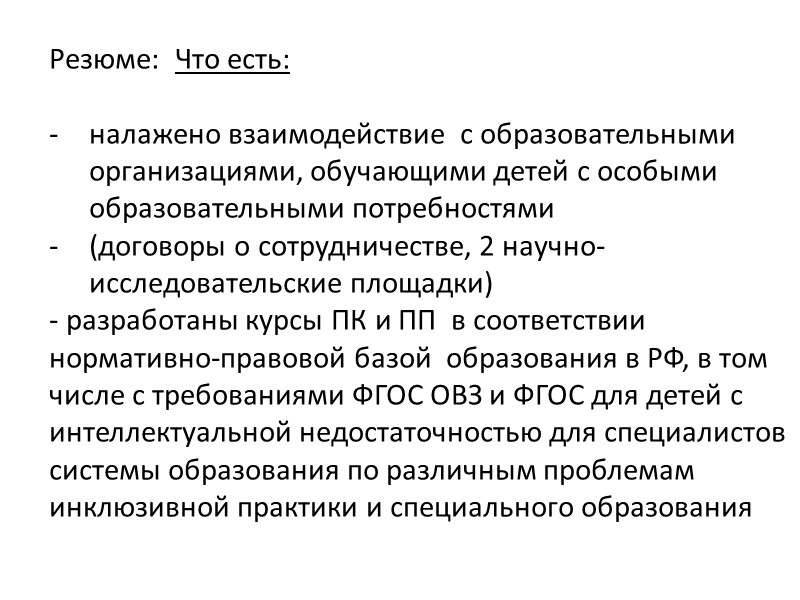 Резюме: Что есть:

- налажено взаимодействие с образовательными организациями, обучающими детей с особыми образовательными потребностями
- (договоры о сотрудничестве, 2 научно-исследовательские площадки)
- разработаны курсы ПК и ПП в соответствии нормативно-правовой базой образования в РФ, в том числе с требованиями ФГОС ОВЗ и ФГОС для детей с интеллектуальной недостаточностью для специалистов системы образования по различным проблемам инклюзивной практики и специального образования